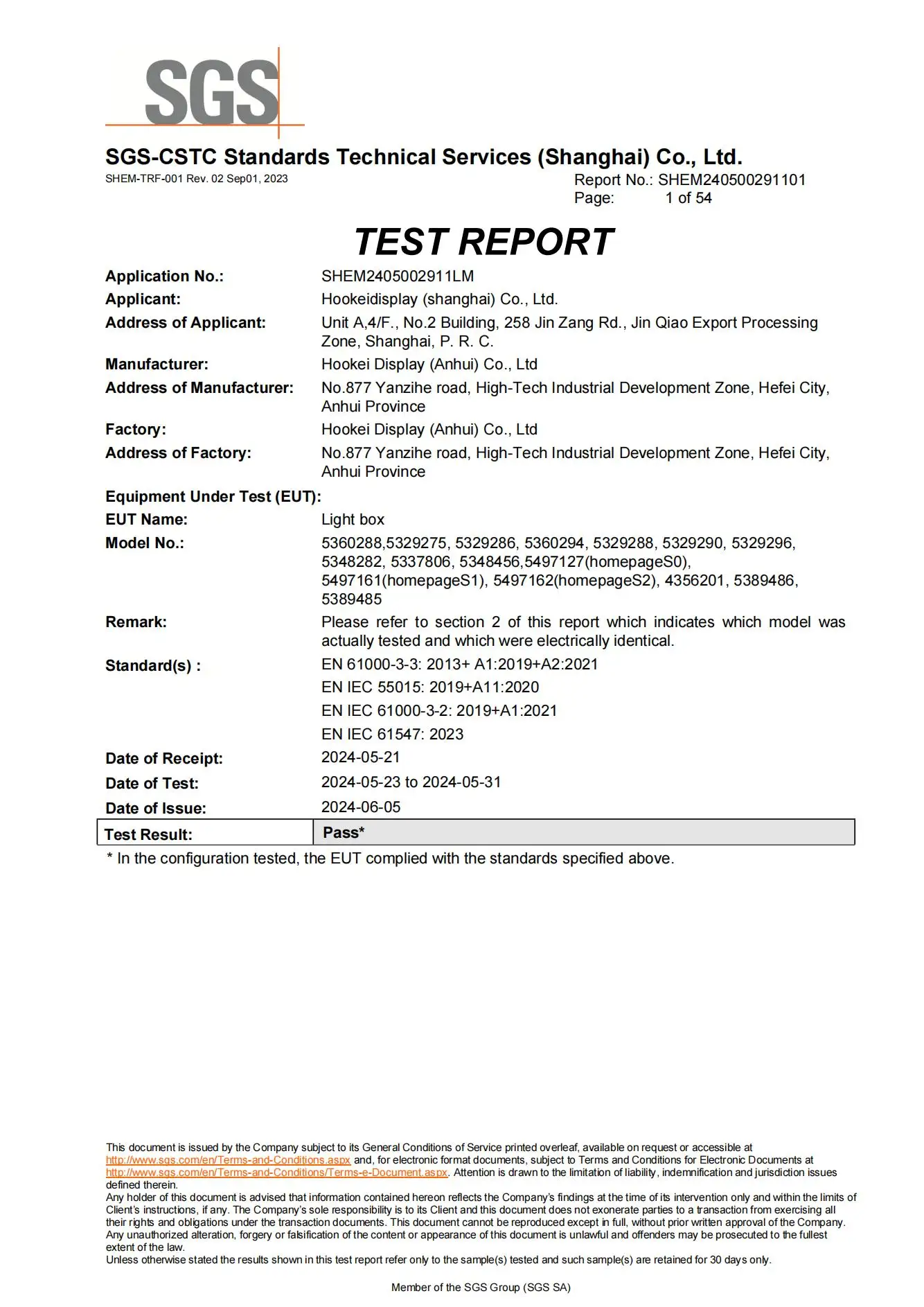 SGS

SGS-CSTC Standards Technical Services (Shanghai) Co., Ltd.
SHEM-TRF-001 Rev. 02 Sep01, 2023

Report No.: SHEM240500291101
Page: 1 of 54

TEST REPORT

Application No.: SHEM2405002911LM
Applicant: Hookeidisplay (shanghai) Co., Ltd.
Address of Applicant: Unit A,4/F., No.2 Building, 258 Jin Zang Rd., Jin Qiao Export Processing Zone, Shanghai, P. R. C.
Manufacturer: Hookei Display (Anhui) Co., Ltd
Address of Manufacturer: No.877 Yanzihe road, High-Tech Industrial Development Zone, Hefei City, Anhui Province
Factory: Hookei Display (Anhui) Co., Ltd
Address of Factory: No.877 Yanzihe road, High-Tech Industrial Development Zone, Hefei City, Anhui Province
Equipment Under Test (EUT):
EUT Name: Light box
Model No.: 5360288,5329275, 5329286, 5360294, 5329288, 5329290, 5329296, 5348282, 5337806, 5348456,5497127(homepageS0), 5497161(homepageS1), 5497162(homepageS2), 4356201, 5389486, 5389485
Remark: Please refer to section 2 of this report which indicates which model was actually tested and which were electrically identical.
Standard(s) : EN 61000-3-3: 2013+ A1:2019+A2:2021
EN IEC 55015: 2019+A11:2020
EN IEC 61000-3-2: 2019+A1:2021
EN IEC 61547: 2023
Date of Receipt: 2024-05-21
Date of Test: 2024-05-23 to 2024-05-31
Date of Issue: 2024-06-05

| Test Result: | Pass* |
|---|---|

* In the configuration tested, the EUT complied with the standards specified above.

This document is issued by the Company subject to its General Conditions of Service printed overleaf, available on request or accessible at http://www.sgs.com/en/Terms-and-Conditions.aspx and, for electronic format documents, subject to Terms and Conditions for Electronic Documents at http://www.sgs.com/en/Terms-and-Conditions/Terms-e-Document.aspx. Attention is drawn to the limitation of liability, indemnification and jurisdiction issues defined therein.
Any holder of this document is advised that information contained hereon reflects the Company's findings at the time of its intervention only and within the limits of Client's instructions, if any. The Company's sole responsibility is to its Client and this document does not exonerate parties to a transaction from exercising all their rights and obligations under the transaction documents. This document cannot be reproduced except in full, without prior written approval of the Company. Any unauthorized alteration, forgery or falsification of the content or appearance of this document is unlawful and offenders may be prosecuted to the fullest extent of the law.
Unless otherwise stated the results shown in this test report refer only to the sample(s) tested and such sample(s) are retained for 30 days only.

Member of the SGS Group (SGS SA)